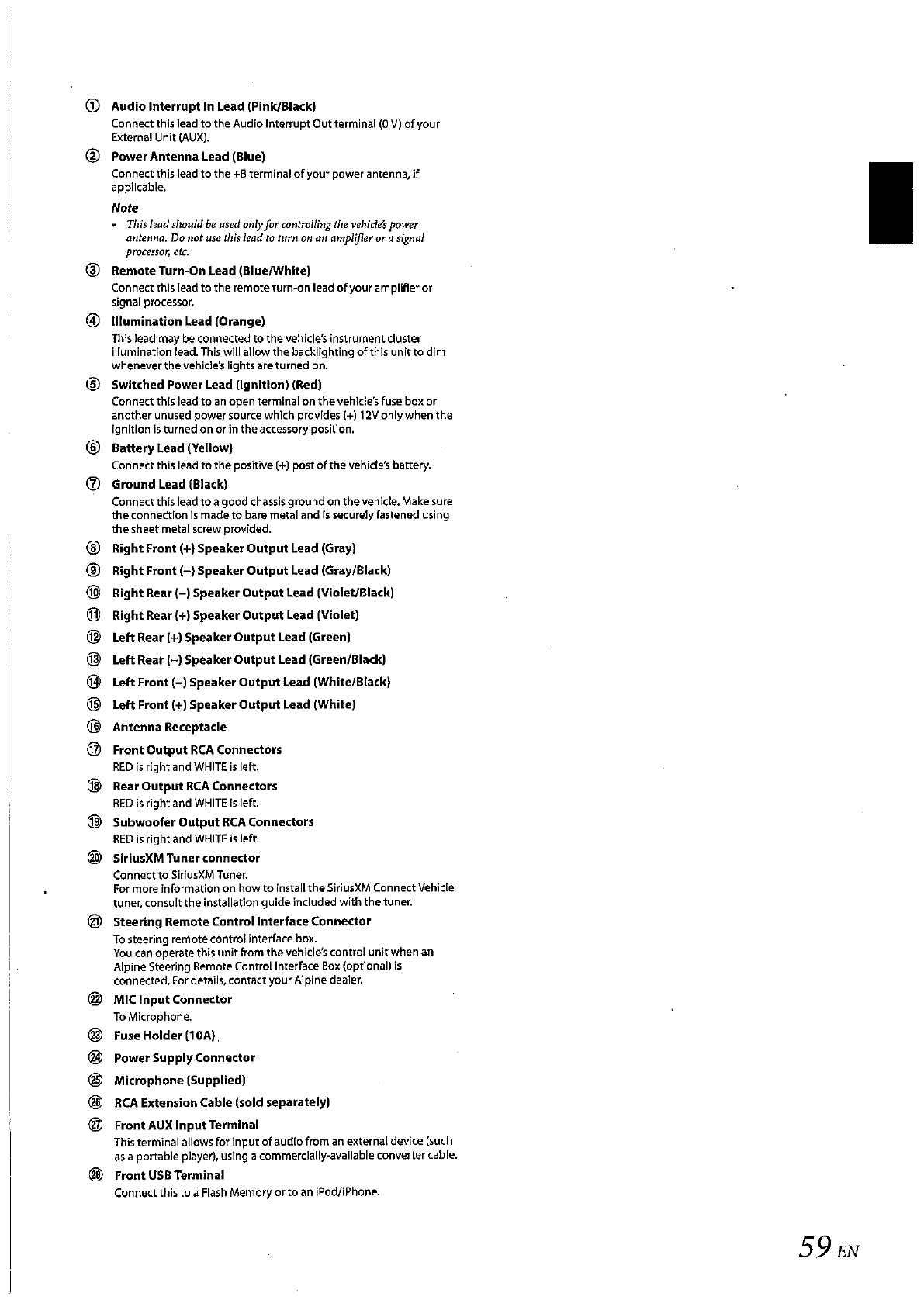 ① Audio Interrupt In Lead (Pink/Black)
Connect this lead to the Audio Interrupt Out terminal (0 V) of your External Unit (AUX).

② Power Antenna Lead (Blue)
Connect this lead to the +B terminal of your power antenna, if applicable.

Note
• This lead should be used only for controlling the vehicle's power antenna. Do not use this lead to turn on an amplifier or a signal processor, etc.

③ Remote Turn-On Lead (Blue/White)
Connect this lead to the remote turn-on lead of your amplifier or signal processor.

④ Illumination Lead (Orange)
This lead may be connected to the vehicle's instrument cluster illumination lead. This will allow the backlighting of this unit to dim whenever the vehicle's lights are turned on.

⑤ Switched Power Lead (Ignition) (Red)
Connect this lead to an open terminal on the vehicle's fuse box or another unused power source which provides (+) 12V only when the ignition is turned on or in the accessory position.

⑥ Battery Lead (Yellow)
Connect this lead to the positive (+) post of the vehicle's battery.

⑦ Ground Lead (Black)
Connect this lead to a good chassis ground on the vehicle. Make sure the connection is made to bare metal and is securely fastened using the sheet metal screw provided.

⑧ Right Front (+) Speaker Output Lead (Gray)

⑨ Right Front (–) Speaker Output Lead (Gray/Black)

⑩ Right Rear (–) Speaker Output Lead (Violet/Black)

⑪ Right Rear (+) Speaker Output Lead (Violet)

⑫ Left Rear (+) Speaker Output Lead (Green)

⑬ Left Rear (–) Speaker Output Lead (Green/Black)

⑭ Left Front (–) Speaker Output Lead (White/Black)

⑮ Left Front (+) Speaker Output Lead (White)

⑯ Antenna Receptacle

⑰ Front Output RCA Connectors
RED is right and WHITE is left.

⑱ Rear Output RCA Connectors
RED is right and WHITE is left.

⑲ Subwoofer Output RCA Connectors
RED is right and WHITE is left.

⑳ SiriusXM Tuner connector
Connect to SiriusXM Tuner.
For more information on how to install the SiriusXM Connect Vehicle tuner, consult the installation guide included with the tuner.

㉑ Steering Remote Control Interface Connector
To steering remote control interface box.
You can operate this unit from the vehicle's control unit when an Alpine Steering Remote Control Interface Box (optional) is connected. For details, contact your Alpine dealer.

㉒ MIC Input Connector
To Microphone.

㉓ Fuse Holder (10A)

㉔ Power Supply Connector

㉕ Microphone (Supplied)

㉖ RCA Extension Cable (sold separately)

㉗ Front AUX Input Terminal
This terminal allows for input of audio from an external device (such as a portable player), using a commercially-available converter cable.

㉘ Front USB Terminal
Connect this to a Flash Memory or to an iPod/iPhone.

59-EN